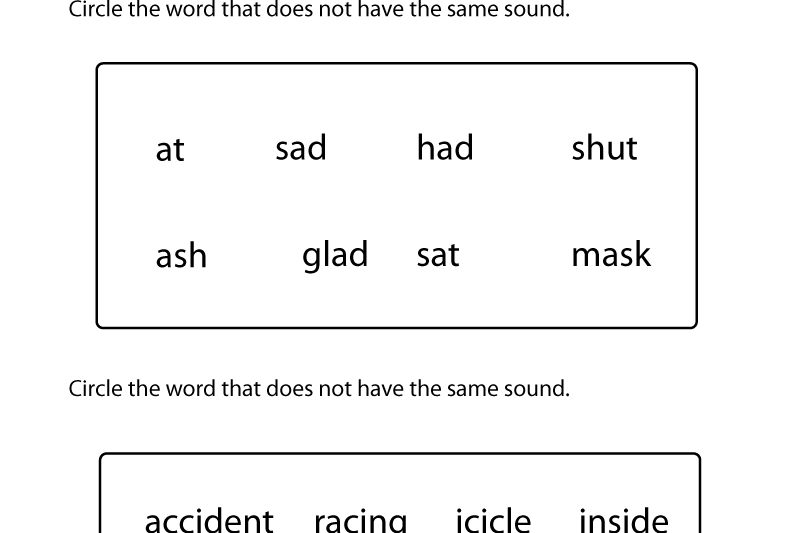 Circle the word that does not have the same sound.

at sad had shut

ash glad sat mask

Circle the word that does not have the same sound.

accident racing icicle inside